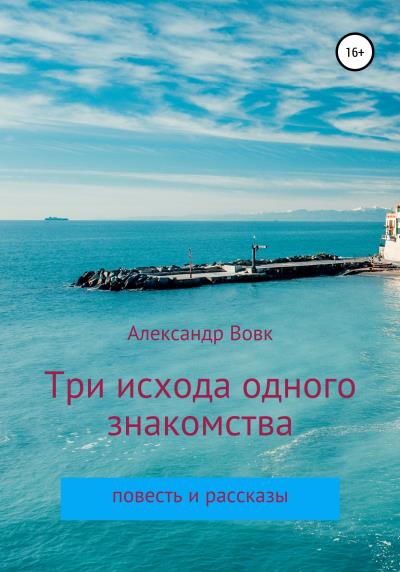 16+

Александр Вовк

Три исхода одного знакомства

повесть и рассказы